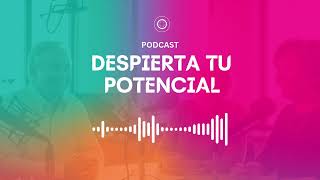 PODCAST
DESPIERTA TU POTENCIAL